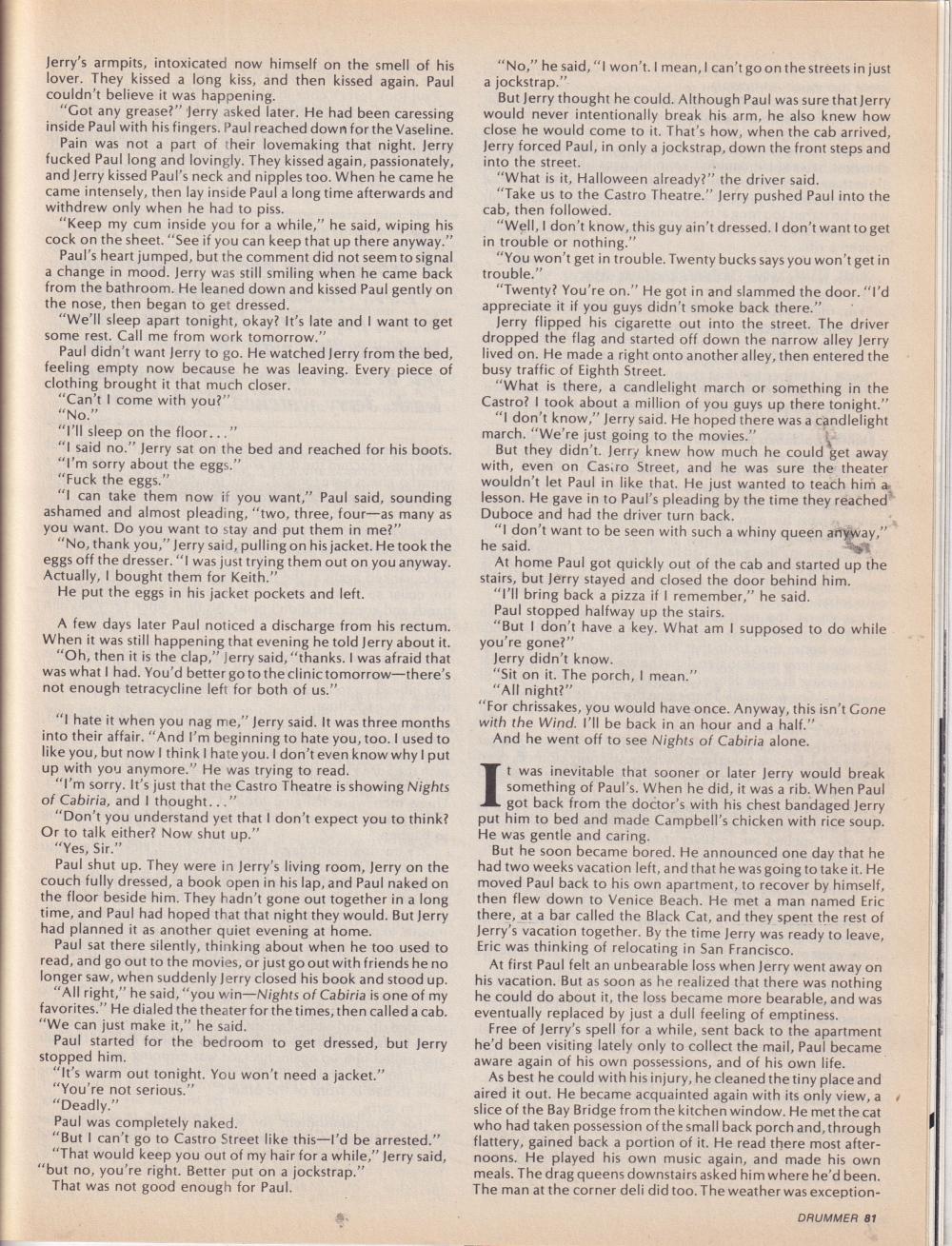 Jerry's armpits, intoxicated now himself on the smell of his lover. They kissed a long kiss, and then kissed again. Paul couldn't believe it was happening.

"Got any grease?" Jerry asked later. He had been caressing inside Paul with his fingers. Paul reached down for the Vaseline.

Pain was not a part of their lovemaking that night. Jerry fucked Paul long and lovingly. They kissed again, passionately, and Jerry kissed Paul's neck and nipples too. When he came he came intensely, then lay inside Paul a long time afterwards and withdrew only when he had to piss.

"Keep my cum inside you for a while," he said, wiping his cock on the sheet. "See if you can keep that up there anyway."

Paul's heart jumped, but the comment did not seem to signal a change in mood. Jerry was still smiling when he came back from the bathroom. He leaned down and kissed Paul gently on the nose, then began to get dressed.

"We'll sleep apart tonight, okay? It's late and I want to get some rest. Call me from work tomorrow."

Paul didn't want Jerry to go. He watched Jerry from the bed, feeling empty now because he was leaving. Every piece of clothing brought it that much closer.

"Can't I come with you?"

"No."

"I'll sleep on the floor..."

"I said no." Jerry sat on the bed and reached for his boots.

"I'm sorry about the eggs."

"Fuck the eggs."

"I can take them now if you want," Paul said, sounding ashamed and almost pleading, "two, three, four—as many as you want. Do you want to stay and put them in me?"

"No, thank you," Jerry said, pulling on his jacket. He took the eggs off the dresser. "I was just trying them out on you anyway. Actually, I bought them for Keith."

He put the eggs in his jacket pockets and left.

A few days later Paul noticed a discharge from his rectum. When it was still happening that evening he told Jerry about it.

"Oh, then it is the clap," Jerry said, "thanks. I was afraid that was what I had. You'd better go to the clinic tomorrow—there's not enough tetracycline left for both of us."

"I hate it when you nag me," Jerry said. It was three months into their affair. "And I'm beginning to hate you, too. I used to like you, but now I think I hate you. I don't even know why I put up with you anymore." He was trying to read.

"I'm sorry. It's just that the Castro Theatre is showing Nights of Cabiria, and I thought..."

"Don't you understand yet that I don't expect you to think? Or to talk either? Now shut up."

"Yes, Sir."

Paul shut up. They were in Jerry's living room, Jerry on the couch fully dressed, a book open in his lap, and Paul naked on the floor beside him. They hadn't gone out together in a long time, and Paul had hoped that that night they would. But Jerry had planned it as another quiet evening at home.

Paul sat there silently, thinking about when he too used to read, and go out to the movies, or just go out with friends he no longer saw, when suddenly Jerry closed his book and stood up.

"All right," he said, "you win—Nights of Cabiria is one of my favorites." He dialed the theater for the times, then called a cab. "We can just make it," he said.

Paul started for the bedroom to get dressed, but Jerry stopped him.

"It's warm out tonight. You won't need a jacket."

"You're not serious."

"Deadly."

Paul was completely naked.

"But I can't go to Castro Street like this—I'd be arrested."

"That would keep you out of my hair for a while," Jerry said, "but no, you're right. Better put on a jockstrap."

That was not good enough for Paul.

"No," he said, "I won't. I mean, I can't go on the streets in just a jockstrap."

But Jerry thought he could. Although Paul was sure that Jerry would never intentionally break his arm, he also knew how close he would come to it. That's how, when the cab arrived, Jerry forced Paul, in only a jockstrap, down the front steps and into the street.

"What is it, Halloween already?" the driver said.

"Take us to the Castro Theatre." Jerry pushed Paul into the cab, then followed.

"Well, I don't know, this guy ain't dressed. I don't want to get in trouble or nothing."

"You won't get in trouble. Twenty bucks says you won't get in trouble."

"Twenty? You're on." He got in and slammed the door. "I'd appreciate it if you guys didn't smoke back there."

Jerry flipped his cigarette out into the street. The driver dropped the flag and started off down the narrow alley Jerry lived on. He made a right onto another alley, then entered the busy traffic of Eighth Street.

"What is there, a candlelight march or something in the Castro? I took about a million of you guys up there tonight."

"I don't know," Jerry said. He hoped there was a candlelight march. "We're just going to the movies."

But they didn't. Jerry knew how much he could get away with, even on Castro Street, and he was sure the theater wouldn't let Paul in like that. He just wanted to teach him a lesson. He gave in to Paul's pleading by the time they reached Duboce and had the driver turn back.

"I don't want to be seen with such a whiny queen anyway," he said.

At home Paul got quickly out of the cab and started up the stairs, but Jerry stayed and closed the door behind him.

"I'll bring back a pizza if I remember," he said.

Paul stopped halfway up the stairs.

"But I don't have a key. What am I supposed to do while you're gone?"

Jerry didn't know.

"Sit on it. The porch, I mean."

"All night?"

"For chrissakes, you would have once. Anyway, this isn't Gone with the Wind. I'll be back in an hour and a half."

And he went off to see Nights of Cabiria alone.

It was inevitable that sooner or later Jerry would break something of Paul's. When he did, it was a rib. When Paul got back from the doctor's with his chest bandaged Jerry put him to bed and made Campbell's chicken with rice soup. He was gentle and caring.

But he soon became bored. He announced one day that he had two weeks vacation left, and that he was going to take it. He moved Paul back to his own apartment, to recover by himself, then flew down to Venice Beach. He met a man named Eric there, at a bar called the Black Cat, and they spent the rest of Jerry's vacation together. By the time Jerry was ready to leave, Eric was thinking of relocating in San Francisco.

At first Paul felt an unbearable loss when Jerry went away on his vacation. But as soon as he realized that there was nothing he could do about it, the loss became more bearable, and was eventually replaced by just a dull feeling of emptiness.

Free of Jerry's spell for a while, sent back to the apartment he'd been visiting lately only to collect the mail, Paul became aware again of his own possessions, and of his own life.

As best he could with his injury, he cleaned the tiny place and aired it out. He became acquainted again with its only view, a slice of the Bay Bridge from the kitchen window. He met the cat who had taken possession of the small back porch and, through flattery, gained back a portion of it. He read there most afternoons. He played his own music again, and made his own meals. The drag queens downstairs asked him where he'd been. The man at the corner deli did too. The weather was exception-

DRUMMER 81